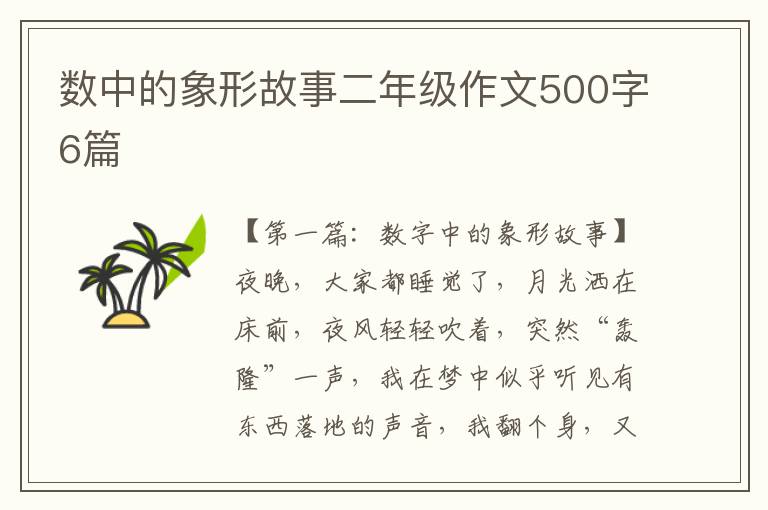 数中的象形故事二年级作文500字6篇

【第一篇：数字中的象形故事】夜晚，大家都睡觉了，月光洒在床前，夜风轻轻吹着，突然“轰隆”一声，我在梦中似乎听见有东西落地的声音，我翻个身，又